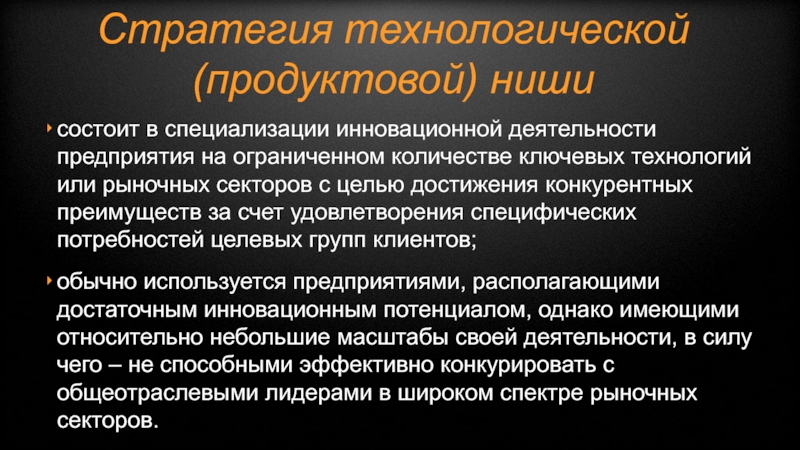 Стратегия технологической (продуктовой) ниши

состоит в специализации инновационной деятельности предприятия на ограниченном количестве ключевых технологий или рыночных секторов с целью достижения конкурентных преимуществ за счет удовлетворения специфических потребностей целевых групп клиентов;

обычно используется предприятиями, располагающими достаточным инновационным потенциалом, однако имеющими относительно небольшие масштабы своей деятельности, в силу чего – не способными эффективно конкурировать с общеотраслевыми лидерами в широком спектре рыночных секторов.